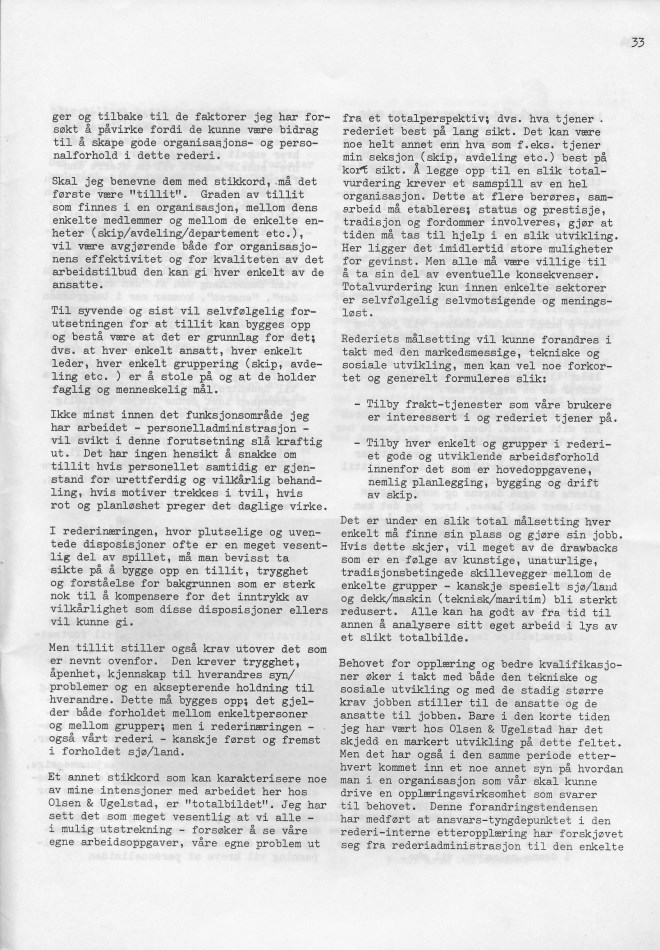 33

ger og tilbake til de faktorer jeg har forsøkt å påvirke fordi de kunne være bidrag til å skape gode organisasjons- og personalforhold i dette rederi.

Skal jeg benevne dem med stikkord, må det første være "tillit". Graden av tillit som finnes i en organisasjon, mellom dens enkelte medlemmer og mellom de enkelte enheter (skip/avdeling/departement etc.), vil være avgjørende både for organisasjonens effektivitet og for kvaliteten av det arbeidstilbud den kan gi hver enkelt av de ansatte.

Til syvende og sist vil selvfølgelig forutsetningen for at tillit kan bygges opp og bestå være at det er grunnlag for det; dvs. at hver enkelt ansatt, hver enkelt leder, hver enkelt gruppering (skip, avdeling etc. ) er å stole på og at de holder faglig og menneskelig mål.

Ikke minst innen det funksjonsområde jeg har arbeidet - personelladministrasjon - vil svikt i denne forutsetning slå kraftig ut. Det har ingen hensikt å snakke om tillit hvis personellet samtidig er gjenstand for urettferdig og vilkårlig behandling, hvis motiver trekkes i tvil, hvis rot og planløshet preger det daglige virke.

I rederinæringen, hvor plutselige og uventede disposisjoner ofte er en meget vesentlig del av spillet, må man bevisst ta sikte på å bygge opp en tillit, trygghet og forståelse for bakgrunnen som er sterk nok til å kompensere for det inntrykk av vilkårlighet som disse disposisjoner ellers vil kunne gi.

Men tillit stiller også krav utover det som er nevnt ovenfor. Den krever trygghet, åpenhet, kjennskap til hverandres syn/problemer og en aksepterende holdning til hverandre. Dette må bygges opp; det gjelder både forholdet mellom enkeltpersoner og mellom grupper; men i rederinæringen - også vårt rederi - kanskje først og fremst i forholdet sjø/land.

Et annet stikkord som kan karakterisere noe av mine intensjoner med arbeidet her hos Olsen & Ugelstad, er "totalbildet". Jeg har sett det som meget vesentlig at vi alle - i mulig utstrekning - forsøker å se våre egne arbeidsoppgaver, våre egne problem ut

fra et totalperspektiv; dvs. hva tjener rederiet best på lang sikt. Det kan være noe helt annet enn hva som f.eks. tjener min seksjon (skip, avdeling etc.) best på kort sikt. Å legge opp til en slik totalvurdering krever et samspill av en hel organisasjon. Dette at flere berøres, samarbeid må etableres; status og prestisje, tradisjon og fordommer involveres, gjør at tiden må tas til hjelp i en slik utvikling. Her ligger det imidlertid store muligheter for gevinst. Men alle må være villige til å ta sin del av eventuelle konsekvenser. Totalvurdering kun innen enkelte sektorer er selvfølgelig selvmotsigende og meningsløst.

Rederiets målsetting vil kunne forandres i takt med den markedsmessige, tekniske og sosiale utvikling, men kan vel noe forkortet og generelt formuleres slik:

- Tilby frakt-tjenester som våre brukere er interessert i og rederiet tjener på.

- Tilby hver enkelt og grupper i rederiet gode og utviklende arbeidsforhold innenfor det som er hovedoppgavene, nemlig planlegging, bygging og drift av skip.

Det er under en slik total målsetting hver enkelt må finne sin plass og gjøre sin jobb. Hvis dette skjer, vil meget av de drawbacks som er en følge av kunstige, unaturlige, tradisjonsbetingede skillevegger mellom de enkelte grupper - kanskje spesielt sjø/land og dekk/maskin (teknisk/maritim) bli sterkt redusert. Alle kan ha godt av fra tid til annen å analysere sitt eget arbeid i lys av et slikt totalbilde.

Behovet for opplæring og bedre kvalifikasjoner øker i takt med både den tekniske og sosiale utvikling og med de stadig større krav jobben stiller til de ansatte og de ansatte til jobben. Bare i den korte tiden jeg har vært hos Olsen & Ugelstad har det skjedd en markert utvikling på dette feltet. Men det har også i den samme periode etterhvert kommet inn et noe annet syn på hvordan man i en organisasjon som vår skal kunne drive en opplæringsvirksomhet som svarer til behovet. Denne forandringstendensen har medført at ansvars-tyngdepunktet i den rederi-interne etteropplæring har forskjøvet seg fra rederiadministrasjon til den enkelte